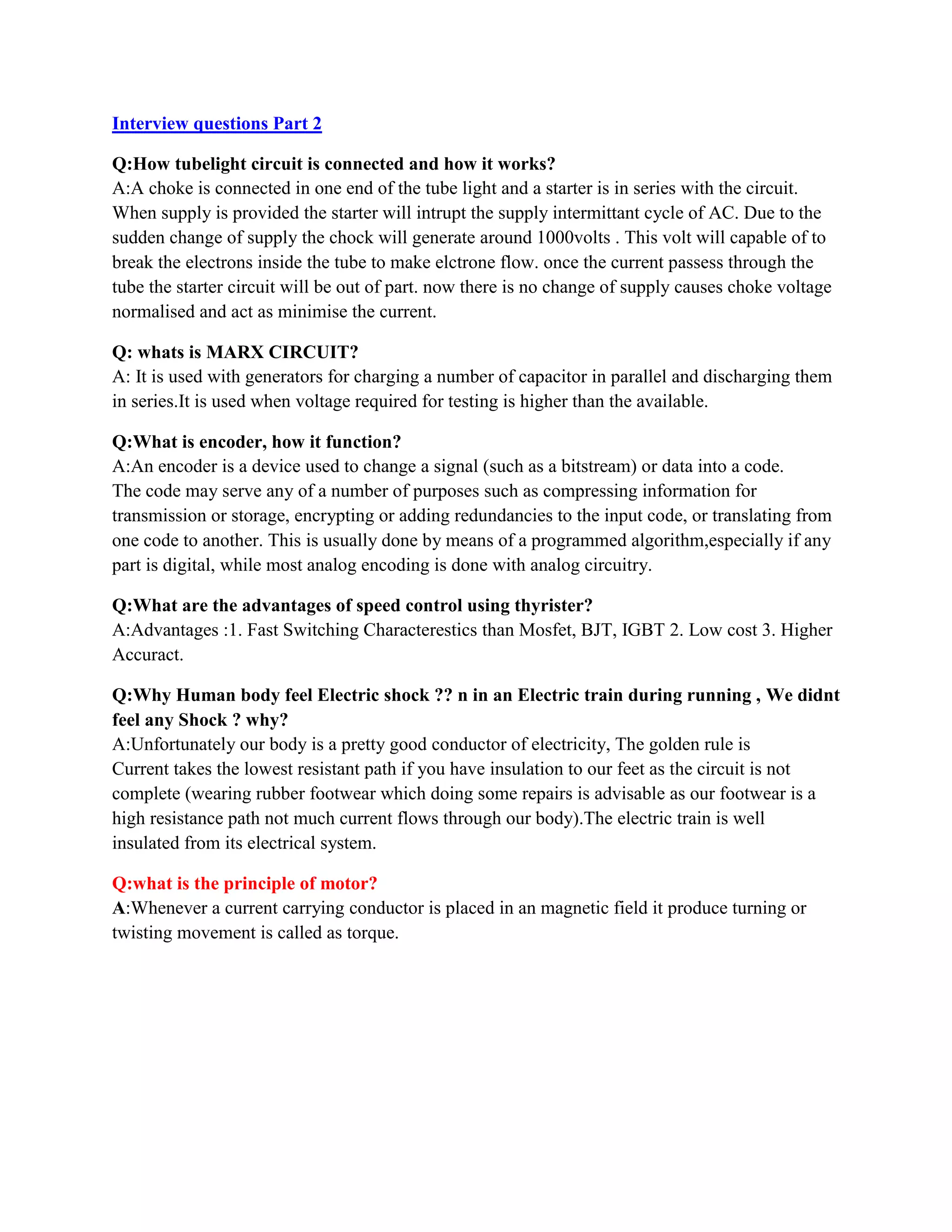 Interview questions Part 2

Q:How tubelight circuit is connected and how it works?
A:A choke is connected in one end of the tube light and a starter is in series with the circuit. When supply is provided the starter will intrupt the supply intermittant cycle of AC. Due to the sudden change of supply the chock will generate around 1000volts . This volt will capable of to break the electrons inside the tube to make elctrone flow. once the current passess through the tube the starter circuit will be out of part. now there is no change of supply causes choke voltage normalised and act as minimise the current.

Q: whats is MARX CIRCUIT?
A: It is used with generators for charging a number of capacitor in parallel and discharging them in series.It is used when voltage required for testing is higher than the available.

Q:What is encoder, how it function?
A:An encoder is a device used to change a signal (such as a bitstream) or data into a code. The code may serve any of a number of purposes such as compressing information for transmission or storage, encrypting or adding redundancies to the input code, or translating from one code to another. This is usually done by means of a programmed algorithm,especially if any part is digital, while most analog encoding is done with analog circuitry.

Q:What are the advantages of speed control using thyrister?
A:Advantages :1. Fast Switching Characterestics than Mosfet, BJT, IGBT 2. Low cost 3. Higher Accuract.

Q:Why Human body feel Electric shock ?? n in an Electric train during running , We didnt feel any Shock ? why?
A:Unfortunately our body is a pretty good conductor of electricity, The golden rule is Current takes the lowest resistant path if you have insulation to our feet as the circuit is not complete (wearing rubber footwear which doing some repairs is advisable as our footwear is a high resistance path not much current flows through our body).The electric train is well insulated from its electrical system.

Q:what is the principle of motor?
A:Whenever a current carrying conductor is placed in an magnetic field it produce turning or twisting movement is called as torque.